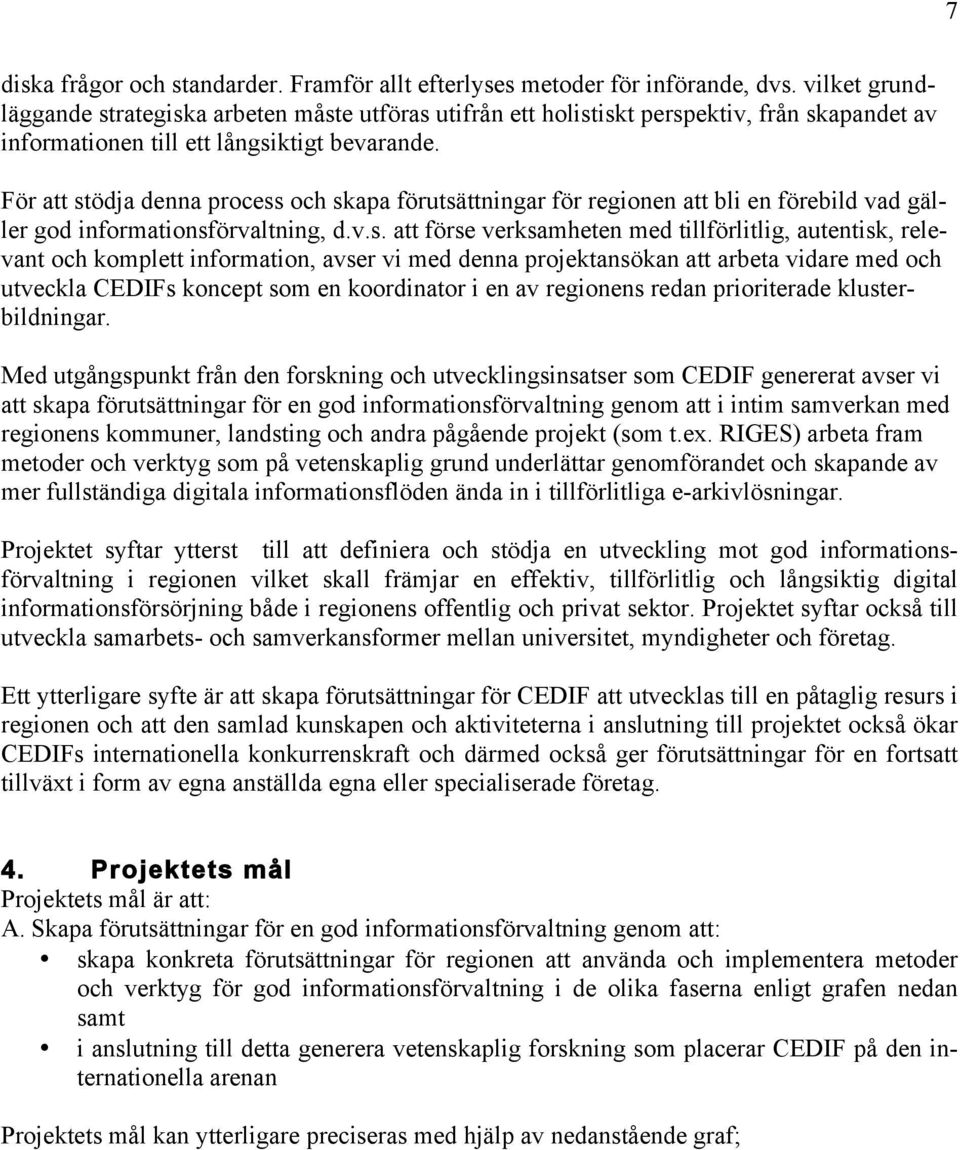 7

diska frågor och standarder. Framför allt efterlyses metoder för införande, dvs. vilket grundläggande strategiska arbeten måste utföras utifrån ett holistiskt perspektiv, från skapandet av informationen till ett långsiktigt bevarande.

För att stödja denna process och skapa förutsättningar för regionen att bli en förebild vad gäller god informationsförvaltning, d.v.s. att förse verksamheten med tillförlitlig, autentisk, relevant och komplett information, avser vi med denna projektansökan att arbeta vidare med och utveckla CEDIFs koncept som en koordinator i en av regionens redan prioriterade klusterbildningar.

Med utgångspunkt från den forskning och utvecklingsinsatser som CEDIF genererat avser vi att skapa förutsättningar för en god informationsförvaltning genom att i intim samverkan med regionens kommuner, landsting och andra pågående projekt (som t.ex. RIGES) arbeta fram metoder och verktyg som på vetenskaplig grund underlättar genomförandet och skapande av mer fullständiga digitala informationsflöden ända in i tillförlitliga e-arkivlösningar.

Projektet syftar ytterst till att definiera och stödja en utveckling mot god informationsförvaltning i regionen vilket skall främjar en effektiv, tillförlitlig och långsiktig digital informationsförsörjning både i regionens offentlig och privat sektor. Projektet syftar också till utveckla samarbets- och samverkansformer mellan universitet, myndigheter och företag.

Ett ytterligare syfte är att skapa förutsättningar för CEDIF att utvecklas till en påtaglig resurs i regionen och att den samlad kunskapen och aktiviteterna i anslutning till projektet också ökar CEDIFs internationella konkurrenskraft och därmed också ger förutsättningar för en fortsatt tillväxt i form av egna anställda egna eller specialiserade företag.

4. Projektets mål
Projektets mål är att:
A. Skapa förutsättningar för en god informationsförvaltning genom att:
• skapa konkreta förutsättningar för regionen att använda och implementera metoder och verktyg för god informationsförvaltning i de olika faserna enligt grafen nedan samt
• i anslutning till detta generera vetenskaplig forskning som placerar CEDIF på den internationella arenan

Projektets mål kan ytterligare preciseras med hjälp av nedanstående graf;